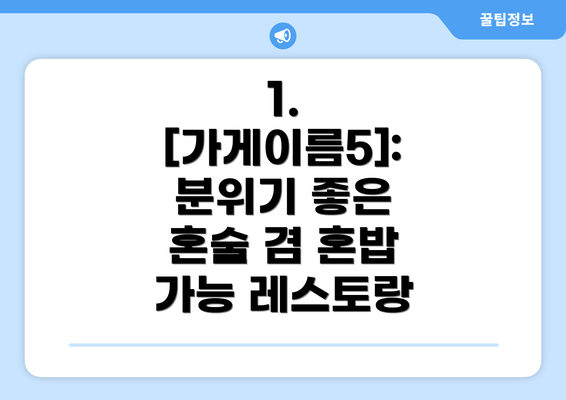 꿀팁정보

1. [가게이름5]: 분위기 좋은 혼술 겸 혼밥 가능 레스토랑